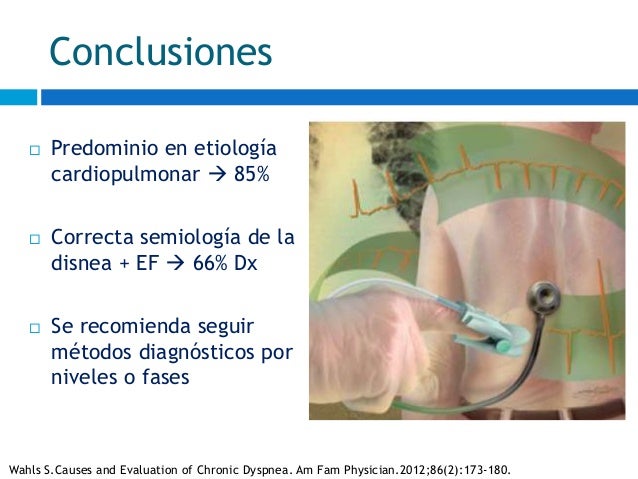 Conclusiones

□ Predominio en etiología cardiopulmonar → 85%

□ Correcta semiología de la disnea + EF → 66% Dx

□ Se recomienda seguir métodos diagnósticos por niveles o fases

Wahls S.Causes and Evaluation of Chronic Dyspnea. Am Fam Physician.2012;86(2):173-180.